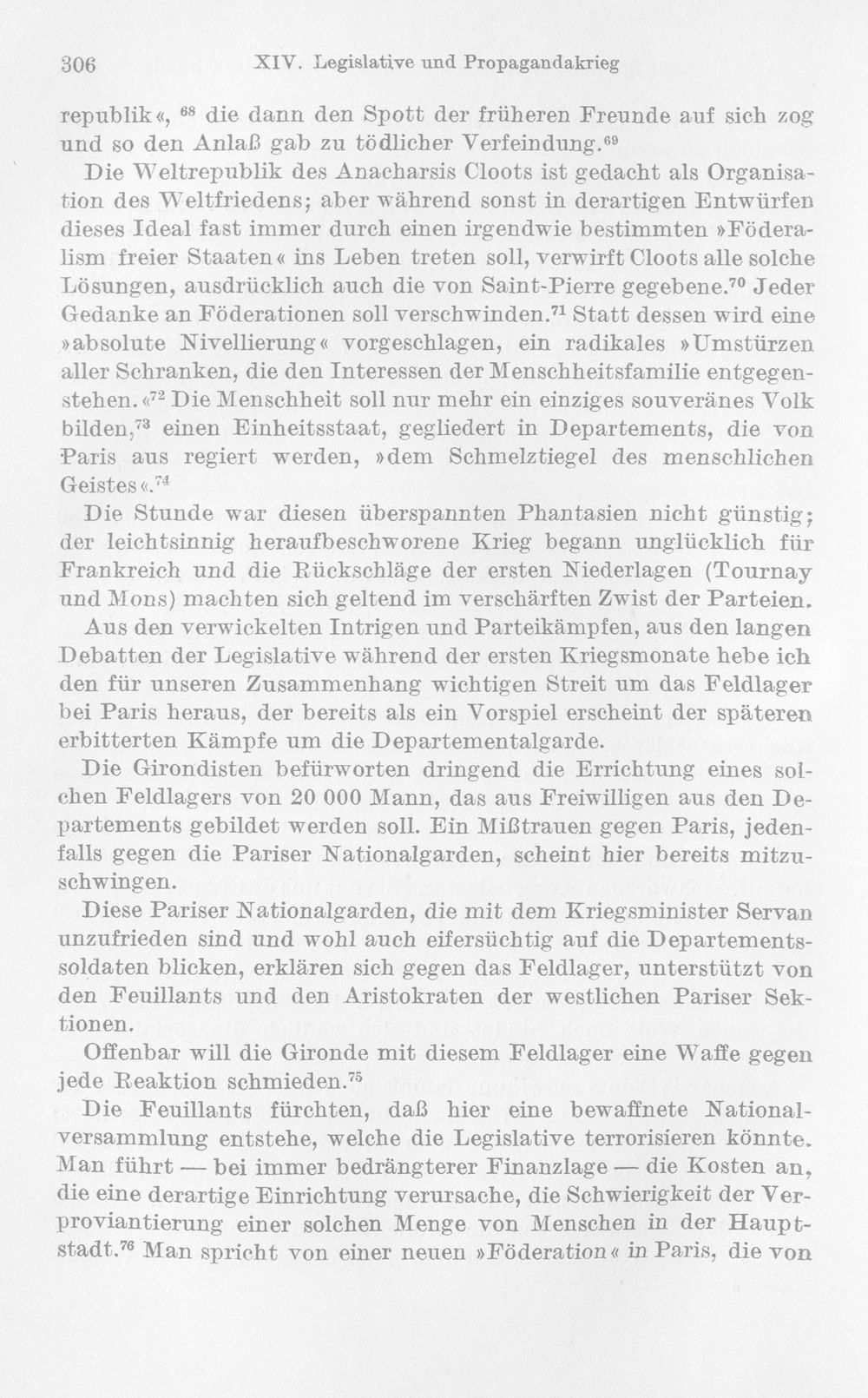 306 XIV. Legislative und Propagandakrieg

republik«, $^{68}$ die dann den Spott der früheren Freunde auf sich zog und so den Anlaß gab zu tödlicher Verfeindung.$^{69}$

Die Weltrepublik des Anacharsis Cloots ist gedacht als Organisation des Weltfriedens; aber während sonst in derartigen Entwürfen dieses Ideal fast immer durch einen irgendwie bestimmten »Föderalism freier Staaten« ins Leben treten soll, verwirft Cloots alle solche Lösungen, ausdrücklich auch die von Saint-Pierre gegebene.$^{70}$ Jeder Gedanke an Föderationen soll verschwinden.$^{71}$ Statt dessen wird eine »absolute Nivellierung« vorgeschlagen, ein radikales »Umstürzen aller Schranken, die den Interessen der Menschheitsfamilie entgegenstehen.«$^{72}$ Die Menschheit soll nur mehr ein einziges souveränes Volk bilden,$^{73}$ einen Einheitsstaat, gegliedert in Departements, die von Paris aus regiert werden, »dem Schmelztiegel des menschlichen Geistes«.$^{74}$

Die Stunde war diesen überspannten Phantasien nicht günstig; der leichtsinnig heraufbeschworene Krieg begann unglücklich für Frankreich und die Rückschläge der ersten Niederlagen (Tournay und Mons) machten sich geltend im verschärften Zwist der Parteien.

Aus den verwickelten Intrigen und Parteikämpfen, aus den langen Debatten der Legislative während der ersten Kriegsmonate hebe ich den für unseren Zusammenhang wichtigen Streit um das Feldlager bei Paris heraus, der bereits als ein Vorspiel erscheint der späteren erbitterten Kämpfe um die Departementalgarde.

Die Girondisten befürworten dringend die Errichtung eines solchen Feldlagers von 20 000 Mann, das aus Freiwilligen aus den Departements gebildet werden soll. Ein Mißtrauen gegen Paris, jedenfalls gegen die Pariser Nationalgarden, scheint hier bereits mitzuschwingen.

Diese Pariser Nationalgarden, die mit dem Kriegsminister Servan unzufrieden sind und wohl auch eifersüchtig auf die Departementssoldaten blicken, erklären sich gegen das Feldlager, unterstützt von den Feuillants und den Aristokraten der westlichen Pariser Sektionen.

Offenbar will die Gironde mit diesem Feldlager eine Waffe gegen jede Reaktion schmieden.$^{75}$

Die Feuillants fürchten, daß hier eine bewaffnete Nationalversammlung entstehe, welche die Legislative terrorisieren könnte. Man führt — bei immer bedrängterer Finanzlage — die Kosten an, die eine derartige Einrichtung verursache, die Schwierigkeit der Verproviantierung einer solchen Menge von Menschen in der Hauptstadt.$^{76}$ Man spricht von einer neuen »Föderation« in Paris, die von